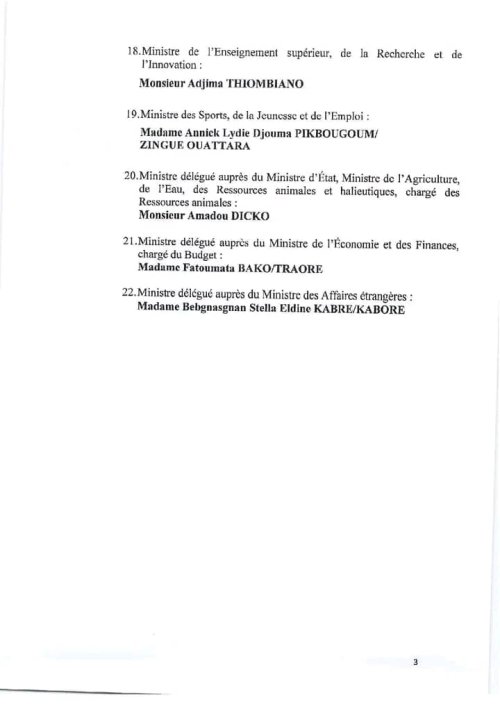 18.Ministre de l'Enseignement supérieur, de la Recherche et de l'Innovation :

Monsieur Adjima THIOMBIANO

19.Ministre des Sports, de la Jeunesse et de l'Emploi :

Madame Annick Lydie Djouma PIKBOUGOUM/
ZINGUE OUATTARA

20.Ministre délégué auprès du Ministre d'État, Ministre de l'Agriculture, de l'Eau, des Ressources animales et halieutiques, chargé des Ressources animales :
Monsieur Amadou DICKO

21.Ministre délégué auprès du Ministre de l'Économie et des Finances, chargé du Budget :
Madame Fatoumata BAKO/TRAORE

22.Ministre délégué auprès du Ministre des Affaires étrangères :
Madame Bebgnasgnan Stella Eldine KABRE/KABORE

3